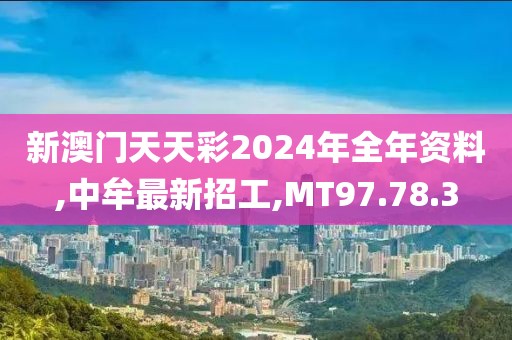 新澳门天天彩2024年全年资料,中牟最新招工,MT97.78.3